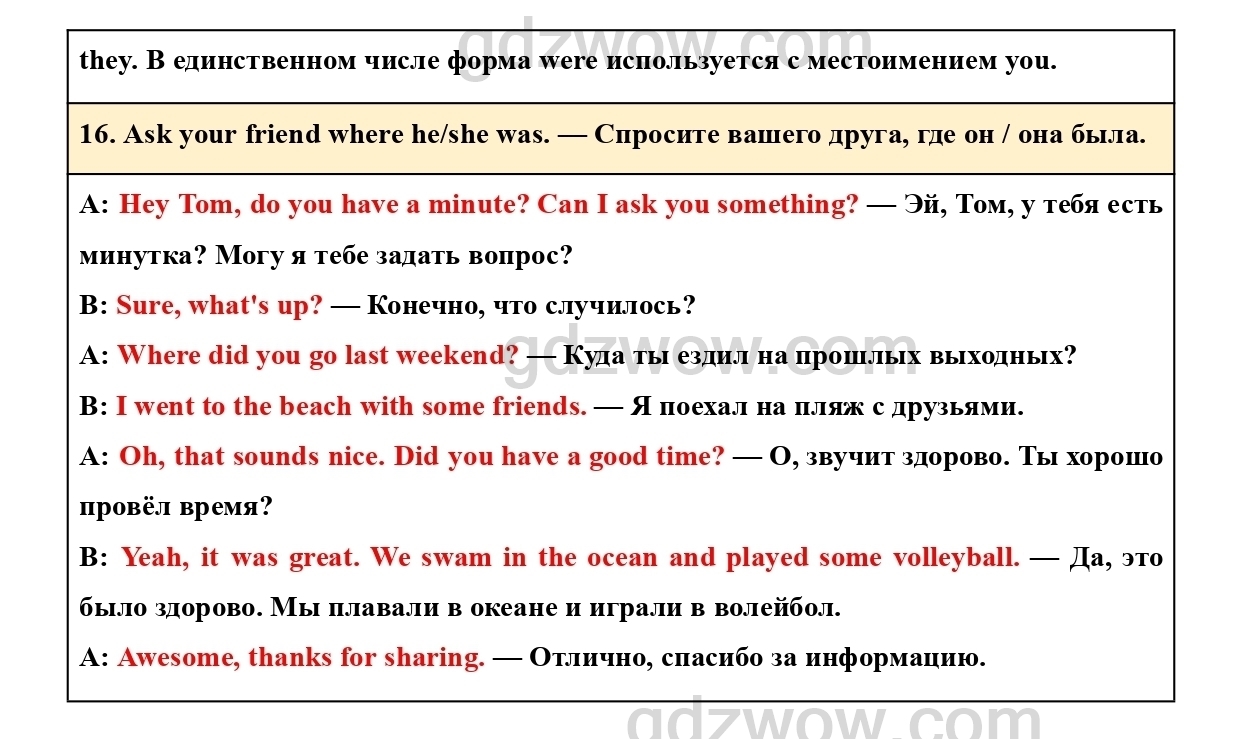 they. В единственном числе форма were используется с местоимением you.

16. Ask your friend where he/she was. — Спросите вашего друга, где он / она была.

A: Hey Tom, do you have a minute? Can I ask you something? — Эй, Том, у тебя есть минутка? Могу я тебе задать вопрос?

B: Sure, what's up? — Конечно, что случилось?

A: Where did you go last weekend? — Куда ты ездил на прошлых выходных?

B: I went to the beach with some friends. — Я поехал на пляж с друзьями.

A: Oh, that sounds nice. Did you have a good time? — О, звучит здорово. Ты хорошо провёл время?

B: Yeah, it was great. We swam in the ocean and played some volleyball. — Да, это было здорово. Мы плавали в океане и играли в волейбол.

A: Awesome, thanks for sharing. — Отлично, спасибо за информацию.

gdzwow.com
gdzwow.com
gdzwow.com